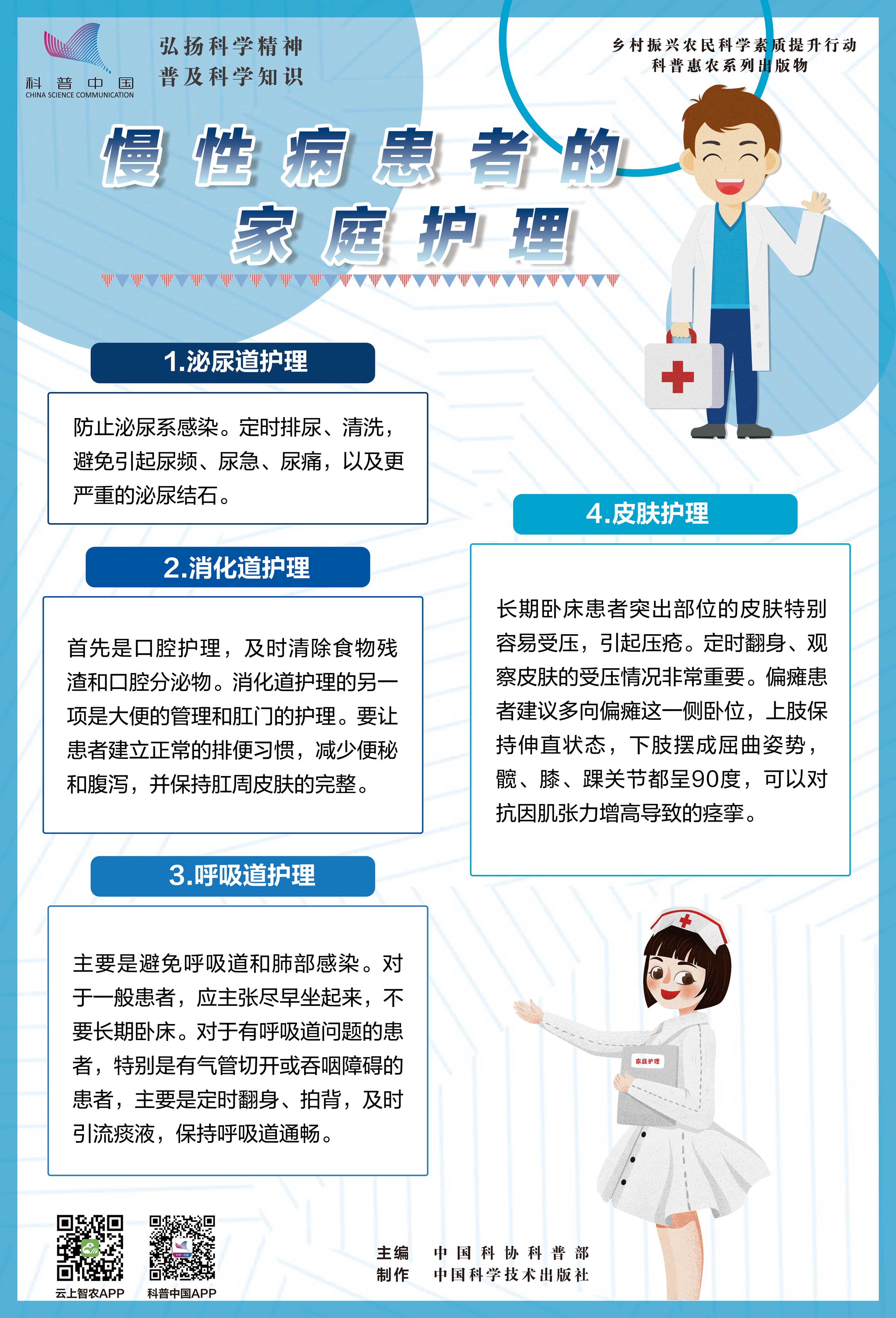 科普中国
CHINA SCIENCE COMMUNICATION

弘扬科学精神
普及科学知识

乡村振兴农民科学素质提升行动
科普惠农系列出版物

慢性病患者的
家庭护理

1.泌尿道护理

防止泌尿系感染。定时排尿、清洗，避免引起尿频、尿急、尿痛，以及更严重的泌尿结石。

2.消化道护理

首先是口腔护理，及时清除食物残渣和口腔分泌物。消化道护理的另一项是大便的管理和肛门的护理。要让患者建立正常的排便习惯，减少便秘和腹泻，并保持肛周皮肤的完整。

3.呼吸道护理

主要是避免呼吸道和肺部感染。对于一般患者，应主张尽早坐起来，不要长期卧床。对于有呼吸道问题的患者，特别是有气管切开或吞咽障碍的患者，主要是定时翻身、拍背，及时引流痰液，保持呼吸道通畅。

4.皮肤护理

长期卧床患者突出部位的皮肤特别容易受压，引起压疮。定时翻身、观察皮肤的受压情况非常重要。偏瘫患者建议多向偏瘫这一侧卧位，上肢保持伸直状态，下肢摆成屈曲姿势，髋、膝、踝关节都呈90度，可以对抗因肌张力增高导致的痉挛。

家庭护理

云上智农APP
科普中国APP

主编 中国科协科普部
制作 中国科学技术出版社